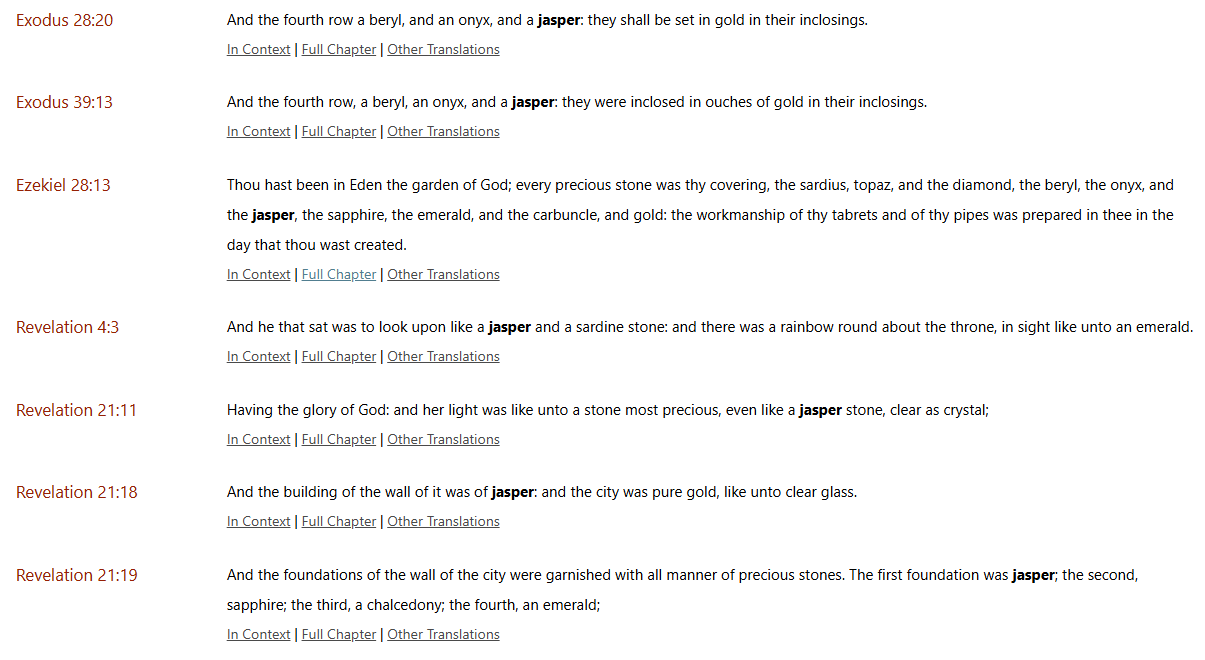 Exodus 28:20

And the fourth row a beryl, and an onyx, and a jasper: they shall be set in gold in their inclosings.

In Context | Full Chapter | Other Translations

Exodus 39:13

And the fourth row, a beryl, an onyx, and a jasper: they were inclosed in ouches of gold in their inclosings.

In Context | Full Chapter | Other Translations

Ezekiel 28:13

Thou hast been in Eden the garden of God; every precious stone was thy covering, the sardius, topaz, and the diamond, the beryl, the onyx, and the jasper, the sapphire, the emerald, and the carbuncle, and gold: the workmanship of thy tabrets and of thy pipes was prepared in thee in the day that thou wast created.

In Context | Full Chapter | Other Translations

Revelation 4:3

And he that sat was to look upon like a jasper and a sardine stone: and there was a rainbow round about the throne, in sight like unto an emerald.

In Context | Full Chapter | Other Translations

Revelation 21:11

Having the glory of God: and her light was like unto a stone most precious, even like a jasper stone, clear as crystal;

In Context | Full Chapter | Other Translations

Revelation 21:18

And the building of the wall of it was of jasper: and the city was pure gold, like unto clear glass.

In Context | Full Chapter | Other Translations

Revelation 21:19

And the foundations of the wall of the city were garnished with all manner of precious stones. The first foundation was jasper; the second, sapphire; the third, a chalcedony; the fourth, an emerald;

In Context | Full Chapter | Other Translations